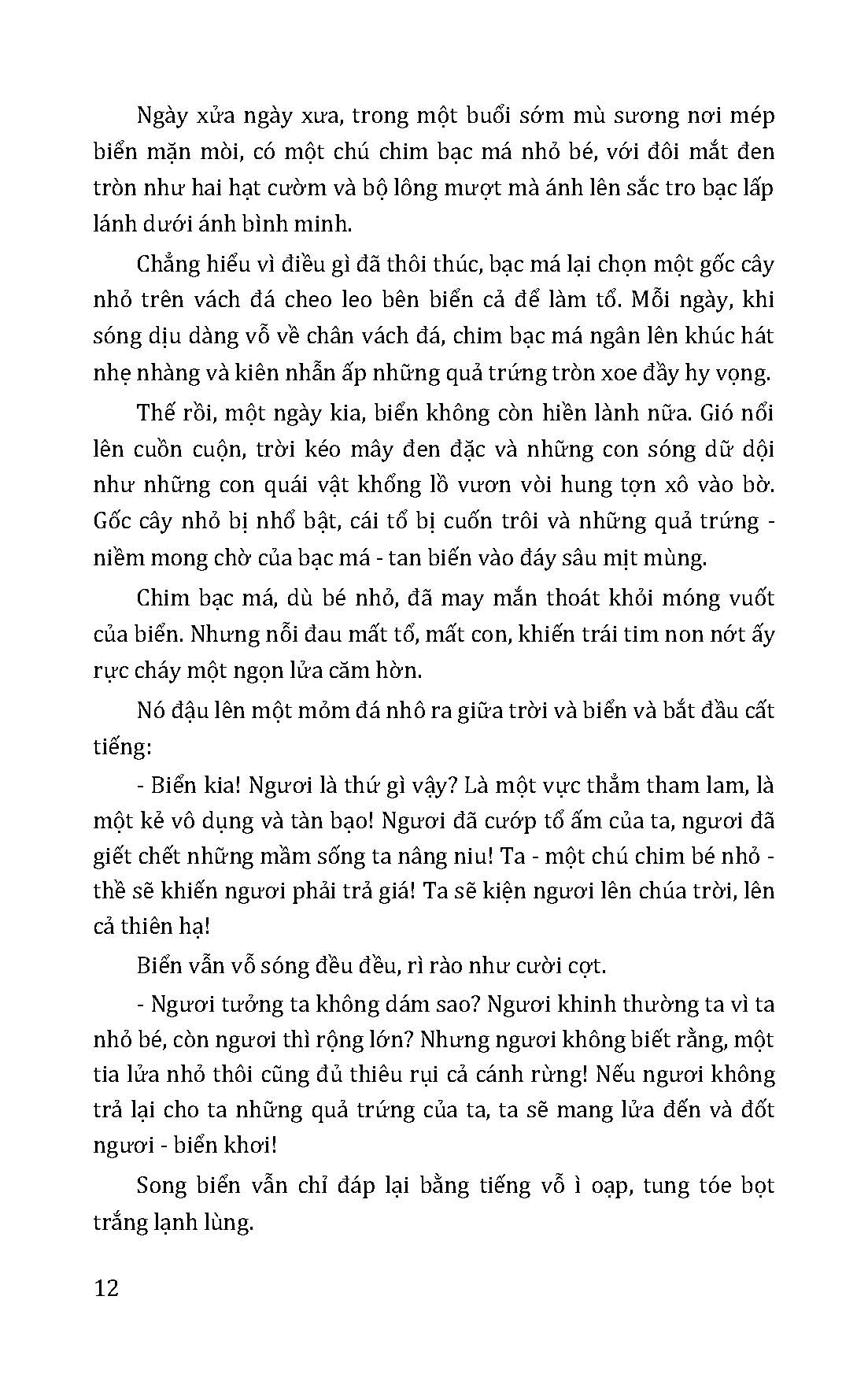 Ngày xửa ngày xưa, trong một buổi sớm mù sương nơi mép biển mặn mòi, có một chú chim bạc má nhỏ bé, với đôi mắt đen tròn như hai hạt cườm và bộ lông mượt mà ánh lên sắc tro bạc lấp lánh dưới ánh bình minh.

Chẳng hiểu vì điều gì đã thôi thúc, bạc má lại chọn một gốc cây nhỏ trên vách đá cheo leo bên biển cả để làm tổ. Mỗi ngày, khi sóng dịu dàng vỗ về chân vách đá, chim bạc má ngân lên khúc hát nhẹ nhàng và kiên nhẫn ấp những quả trứng tròn xoe đầy hy vọng.

Thế rồi, một ngày kia, biển không còn hiền lành nữa. Gió nổi lên cuồn cuộn, trời kéo mây đen đặc và những con sóng dữ dội như những con quái vật khổng lồ vươn vòi hung tợn xô vào bờ. Gốc cây nhỏ bị nhổ bật, cái tổ bị cuốn trôi và những quả trứng - niềm mong chờ của bạc má - tan biến vào đáy sâu mịt mùng.

Chim bạc má, dù bé nhỏ, đã may mắn thoát khỏi móng vuốt của biển. Nhưng nỗi đau mất tổ, mất con, khiến trái tim non nớt ấy rực cháy một ngọn lửa căm hờn.

Nó đậu lên một mỏm đá nhô ra giữa trời và biển và bắt đầu cất tiếng:

- Biển kia! Ngươi là thứ gì vậy? Là một vực thẳm tham lam, là một kẻ vô dụng và tàn bạo! Ngươi đã cướp tổ ấm của ta, ngươi đã giết chết những mầm sống ta nâng niu! Ta - một chú chim bé nhỏ - thề sẽ khiến ngươi phải trả giá! Ta sẽ kiện ngươi lên chúa trời, lên cả thiên hạ!

Biển vẫn vỗ sóng đều đều, rì rào như cười cợt.

- Ngươi tưởng ta không dám sao? Ngươi khinh thường ta vì ta nhỏ bé, còn ngươi thì rộng lớn? Nhưng ngươi không biết rằng, một tia lửa nhỏ thôi cũng đủ thiêu rụi cả cánh rừng! Nếu ngươi không trả lại cho ta những quả trứng của ta, ta sẽ mang lửa đến và đốt ngươi - biển khơi!

Song biển vẫn chỉ đáp lại bằng tiếng vỗ ì oạp, tung tóe bọt trắng lạnh lùng.

12